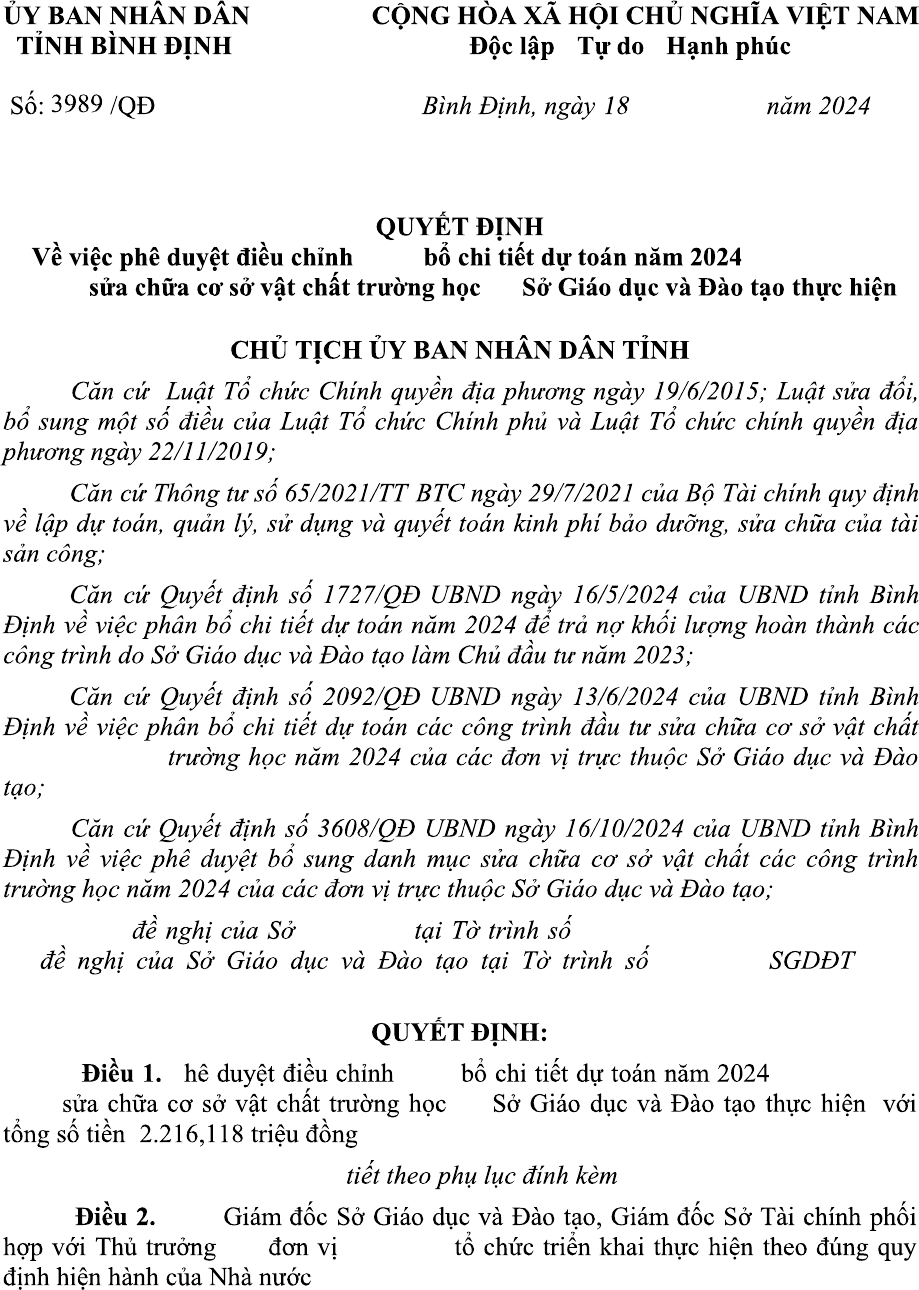 ỦY BAN NHÂN DÂN
TỈNH BÌNH ĐỊNH

CỘNG HÒA XÃ HỘI CHỦ NGHĨA VIỆT NAM
Độc lập Tự do Hạnh phúc

Số: 3989 /QĐ

Bình Định, ngày 18 năm 2024

QUYẾT ĐỊNH
Về việc phê duyệt điều chỉnh bổ chi tiết dự toán năm 2024 sửa chữa cơ sở vật chất trường học Sở Giáo dục và Đào tạo thực hiện

CHỦ TỊCH ỦY BAN NHÂN DÂN TỈNH

Căn cứ Luật Tổ chức Chính quyền địa phương ngày 19/6/2015; Luật sửa đổi, bổ sung một số điều của Luật Tổ chức Chính phủ và Luật Tổ chức chính quyền địa phương ngày 22/11/2019;

Căn cứ Thông tư số 65/2021/TT BTC ngày 29/7/2021 của Bộ Tài chính quy định về lập dự toán, quản lý, sử dụng và quyết toán kinh phí bảo dưỡng, sửa chữa của tài sản công;

Căn cứ Quyết định số 1727/QĐ UBND ngày 16/5/2024 của UBND tỉnh Bình Định về việc phân bổ chi tiết dự toán năm 2024 để trả nợ khối lượng hoàn thành các công trình do Sở Giáo dục và Đào tạo làm Chủ đầu tư năm 2023;

Căn cứ Quyết định số 2092/QĐ UBND ngày 13/6/2024 của UBND tỉnh Bình Định về việc phân bổ chi tiết dự toán các công trình đầu tư sửa chữa cơ sở vật chất trường học năm 2024 của các đơn vị trực thuộc Sở Giáo dục và Đào tạo;

Căn cứ Quyết định số 3608/QĐ UBND ngày 16/10/2024 của UBND tỉnh Bình Định về việc phê duyệt bổ sung danh mục sửa chữa cơ sở vật chất các công trình trường học năm 2024 của các đơn vị trực thuộc Sở Giáo dục và Đào tạo;

đề nghị của Sở tại Tờ trình số
đề nghị của Sở Giáo dục và Đào tạo tại Tờ trình số SGDĐT

QUYẾT ĐỊNH:

Điều 1. hê duyệt điều chỉnh bổ chi tiết dự toán năm 2024 sửa chữa cơ sở vật chất trường học Sở Giáo dục và Đào tạo thực hiện với tổng số tiền 2.216,118 triệu đồng

tiết theo phụ lục đính kèm

Điều 2. Giám đốc Sở Giáo dục và Đào tạo, Giám đốc Sở Tài chính phối hợp với Thủ trưởng đơn vị tổ chức triển khai thực hiện theo đúng quy định hiện hành của Nhà nước